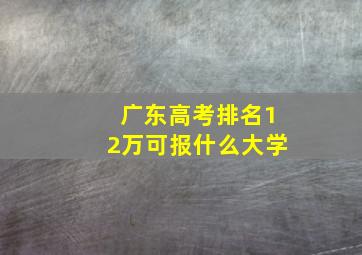 广东高考排名12万可报什么大学